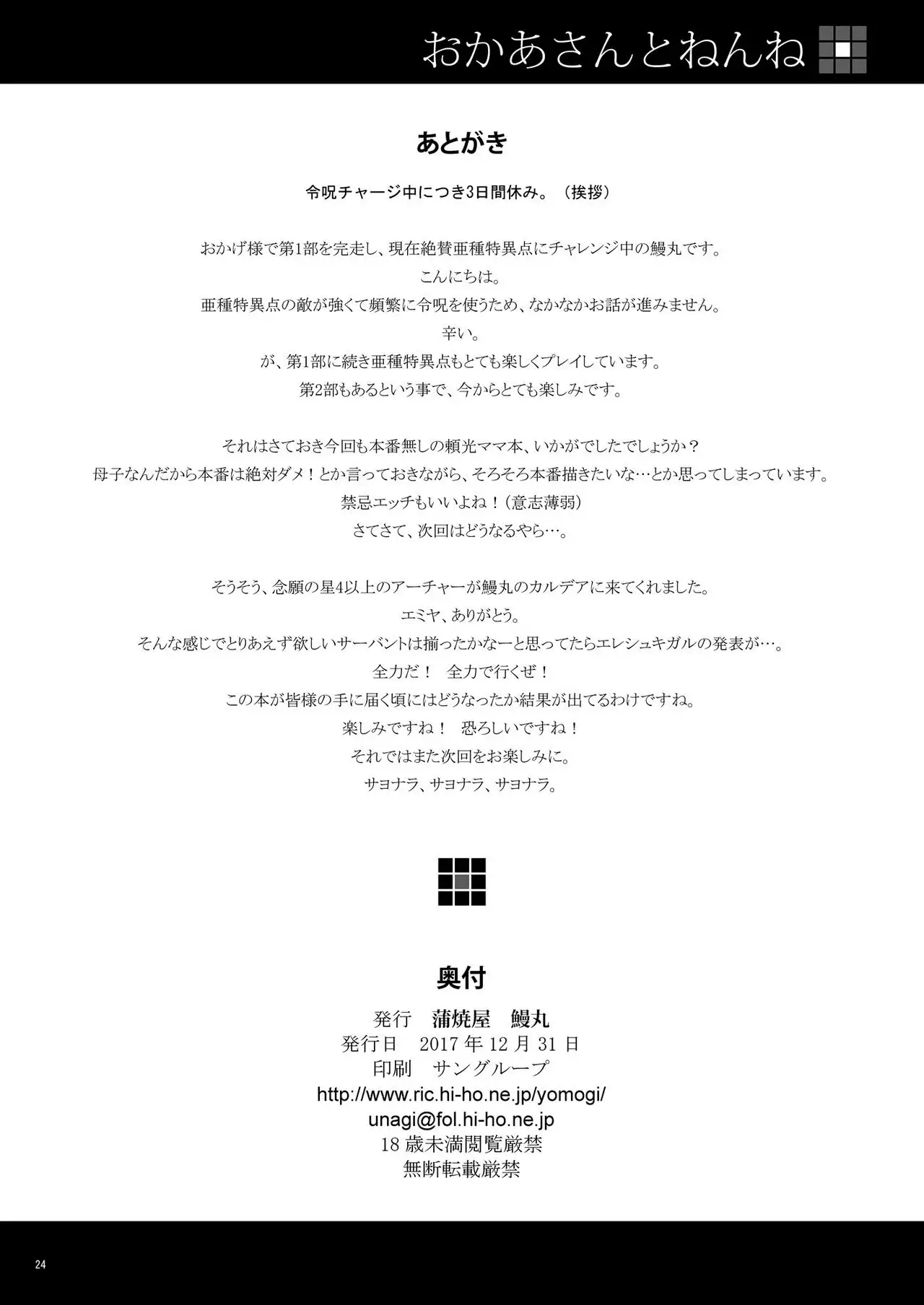 おかあさんとねんね

あとがき

令呪チャージ中につき3日間休み。（挨拶）

おかげ様で第1部を完走し、現在絶賛亜種特異点にチャレンジ中の鰻丸です。
こんにちは。
亜種特異点の敵が強くて頻繁に令呪を使うため、なかなかお話が進みません。
辛い。
が、第1部に続き亜種特異点もとても楽しくプレイしています。
第2部もあるという事で、今からとても楽しみです。

それはさておき今回も本番無しの頼光ママ本、いかがでしたでしょうか？
母子なんだから本番は絶対ダメ！とか言っておきながら、そろそろ本番描きたいな…とか思ってしまっています。
禁忌エッチもいいよね！（意志薄弱）
さてさて、次回はどうなるやら…。

そうそう、念願の星4以上のアーチャーが鰻丸のカルデアに来てくれました。
エミヤ、ありがとう。
そんな感じでとりあえず欲しいサーバントは揃ったかなーと思ってたらエレシュキガルの発表が…。
全力だ！　全力で行くぜ！
この本が皆様の手に届く頃にはどうなったか結果が出てるわけですね。
楽しみですね！　恐ろしいですね！
それではまた次回をお楽しみに。
サヨナラ、サヨナラ、サヨナラ。

奥付

発行　蒲焼屋　鰻丸
発行日　2017年12月31日
印刷　サングループ
http://www.ric.hi-ho.ne.jp/yomogi/
unagi@fol.hi-ho.ne.jp
18歳未満閲覧厳禁
無断転載厳禁

24